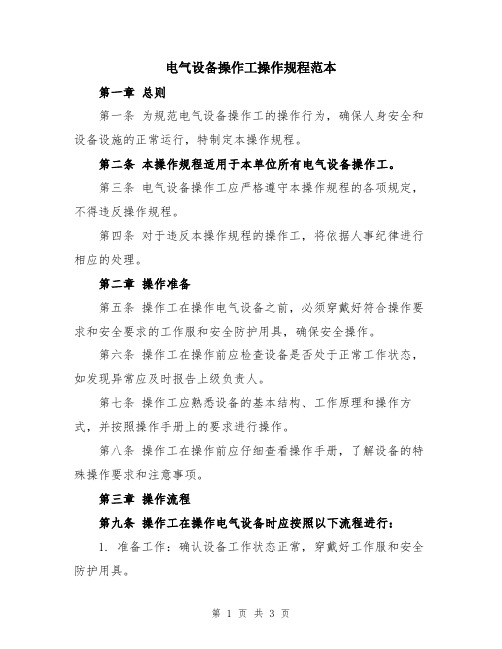 电气设备操作工操作规程范本

第一章 总则

第一条 为规范电气设备操作工的操作行为，确保人身安全和设备设施的正常运行，特制定本操作规程。

第二条 本操作规程适用于本单位所有电气设备操作工。

第三条 电气设备操作工应严格遵守本操作规程的各项规定，不得违反操作规程。

第四条 对于违反本操作规程的操作工，将依据人事纪律进行相应的处理。

第二章 操作准备

第五条 操作工在操作电气设备之前，必须穿戴好符合操作要求和安全要求的工作服和安全防护用具，确保安全操作。

第六条 操作工在操作前应检查设备是否处于正常工作状态，如发现异常应及时报告上级负责人。

第七条 操作工应熟悉设备的基本结构、工作原理和操作方式，并按照操作手册上的要求进行操作。

第八条 操作工在操作前应仔细查看操作手册，了解设备的特殊操作要求和注意事项。

第三章 操作流程

第九条 操作工在操作电气设备时应按照以下流程进行：

1. 准备工作：确认设备工作状态正常，穿戴好工作服和安全防护用具。

第 1 页 共 3 页